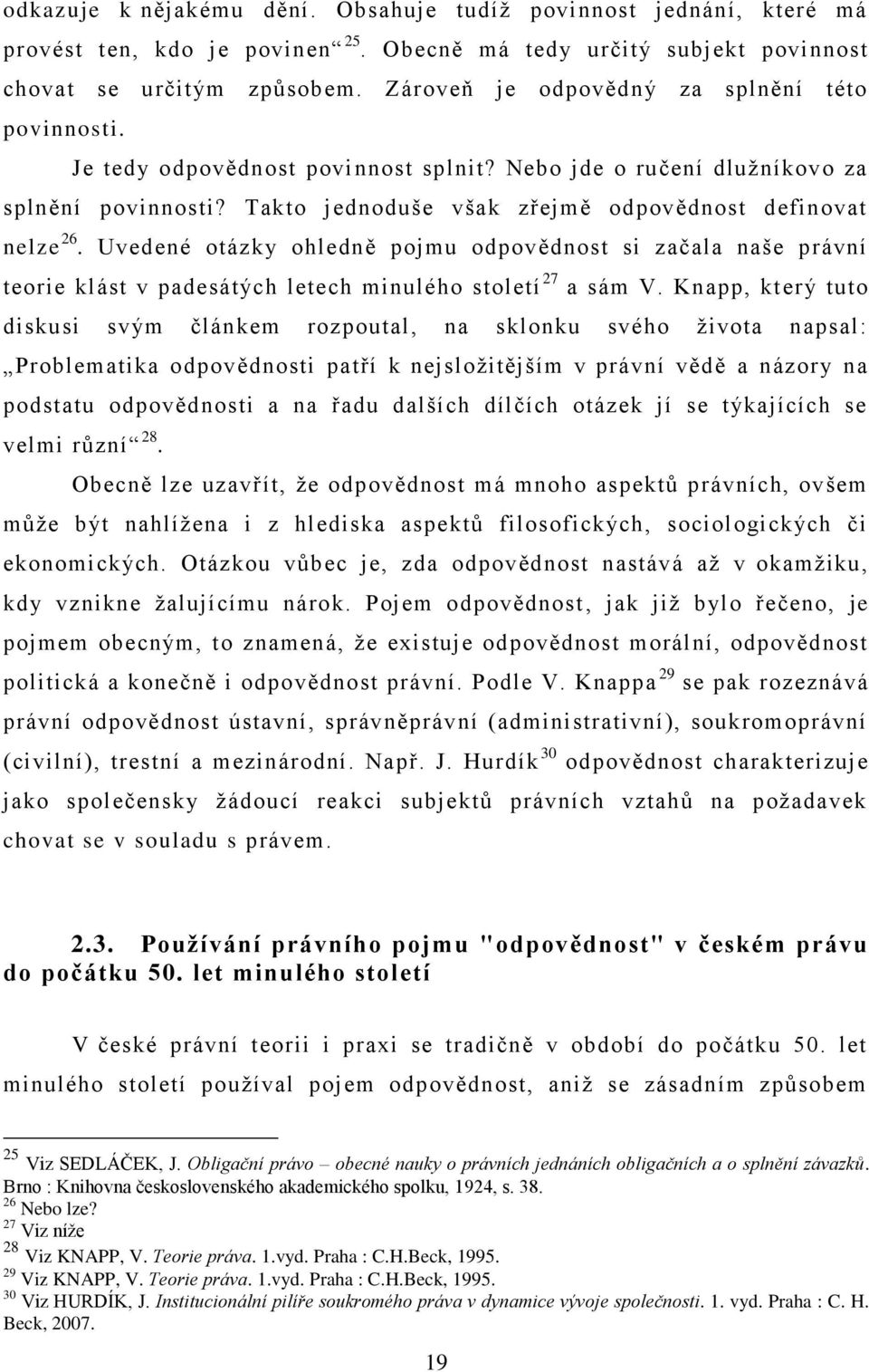 odkazuje k nějakému dění. Obsahuje tudíž povinnost jednání, které má provést ten, kdo je povinen“ $^{25}$. Obecně má tedy určitý subjekt povinnost chovat se určitým způsobem. Zároveň je odpovědný za splnění této povinnosti.

Je tedy odpovědnost povinnost splnit? Nebo jde o ručení dlužníkovo za splnění povinnosti? Takto jednoduše však zřejmě odpovědnost definovat nelze $^{26}$. Uvedené otázky ohledně pojmu odpovědnost si začala naše právní teorie klást v padesátých letech minulého století $^{27}$ a sám V. Knapp, který tuto diskusi svým článkem rozpoutal, na sklonku svého života napsal: „Problematika odpovědnosti patří k nejsložitějším v právní vědě a názory na podstatu odpovědnosti a na řadu dalších dílčích otázek jí se týkajících se velmi různí“ $^{28}$.

Obecně lze uzavřít, že odpovědnost má mnoho aspektů právních, ovšem může být nahlížena i z hlediska aspektů filosofických, sociologických či ekonomických. Otázkou vůbec je, zda odpovědnost nastává až v okamžiku, kdy vznikne žalujícímu nárok. Pojem odpovědnost, jak již bylo řečeno, je pojmem obecným, to znamená, že existuje odpovědnost morální, odpovědnost politická a konečně i odpovědnost právní. Podle V. Knappa $^{29}$ se pak rozeznává právní odpovědnost ústavní, správněprávní (administrativní), soukromoprávní (civilní), trestní a mezinárodní. Např. J. Hurdík $^{30}$ odpovědnost charakterizuje jako společensky žádoucí reakci subjektů právních vztahů na požadavek chovat se v souladu s právem.

2.3. Používání právního pojmu "odpovědnost" v českém právu do počátku 50. let minulého století

V české právní teorii i praxi se tradičně v období do počátku 50. let minulého století používal pojem odpovědnost, aniž se zásadním způsobem

$^{25}$ Viz SEDLÁČEK, J. Obligační právo – obecné nauky o právních jednáních obligačních a o splnění závazků. Brno : Knihovna československého akademického spolku, 1924, s. 38.
$^{26}$ Nebo lze?
$^{27}$ Viz níže
$^{28}$ Viz KNAPP, V. Teorie práva. 1.vyd. Praha : C.H.Beck, 1995.
$^{29}$ Viz KNAPP, V. Teorie práva. 1.vyd. Praha : C.H.Beck, 1995.
$^{30}$ Viz HURDÍK, J. Institucionální pilíře soukromého práva v dynamice vývoje společnosti. 1. vyd. Praha : C. H. Beck, 2007.

19